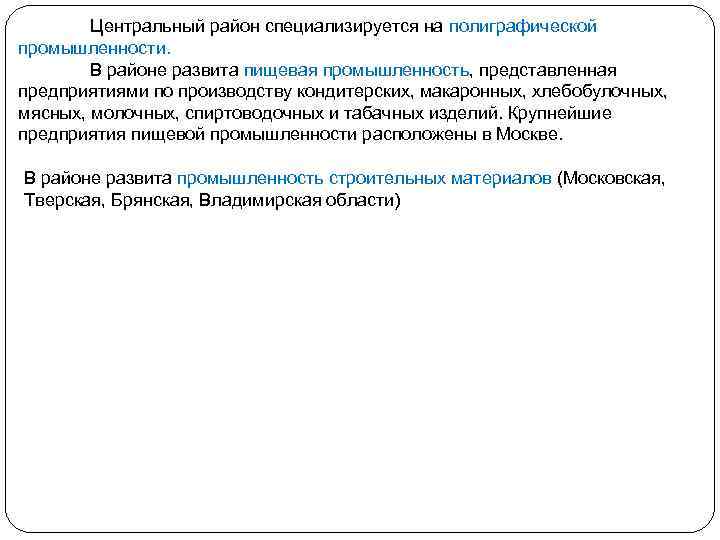 Центральный район специализируется на полиграфической промышленности.

В районе развита пищевая промышленность, представленная предприятиями по производству кондитерских, макаронных, хлебобулочных, мясных, молочных, спиртоводочных и табачных изделий. Крупнейшие предприятия пищевой промышленности расположены в Москве.

В районе развита промышленность строительных материалов (Московская, Тверская, Брянская, Владимирская области)